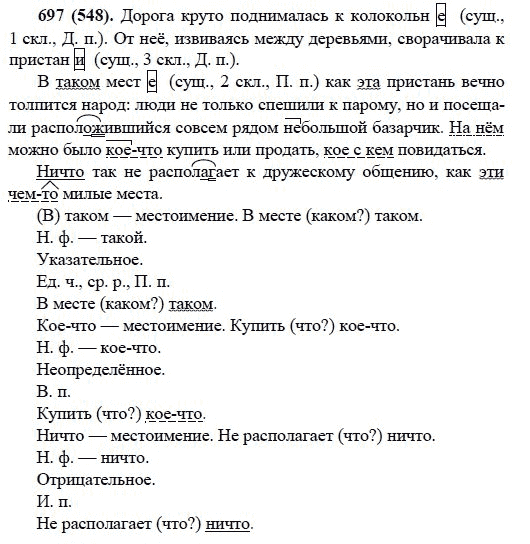 697 (548). Дорога круто поднималась к колокольн е (сущ., 1 скл., Д. п.). От неё, извиваясь между деревьями, сворачивала к пристан и (сущ., 3 скл., Д. п.).

В таком мест е (сущ., 2 скл., П. п.) как эта пристань вечно толпится народ: люди не только спешили к парому, но и посещали расположившийся совсем рядом небольшой базарчик. На нём можно было кое-что купить или продать, кое с кем повидаться.

Ничто так не располагает к дружескому общению, как эти чем-то милые места.

(В) таком — местоимение. В месте (каком?) таком.
Н. ф. — такой.
Указательное.
Ед. ч., ср. р., П. п.
В месте (каком?) таком.
Кое-что — местоимение. Купить (что?) кое-что.
Н. ф. — кое-что.
Неопределённое.
В. п.
Купить (что?) кое-что.
Ничто — местоимение. Не располагает (что?) ничто.
Н. ф. — ничто.
Отрицательное.
И. п.
Не располагает (что?) ничто.